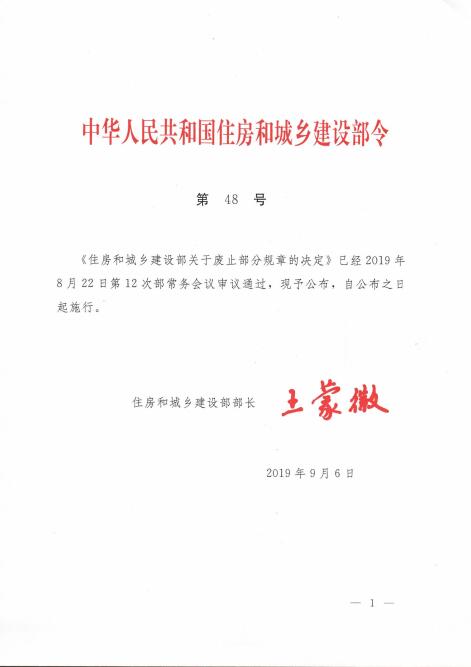 中华人民共和国住房和城乡建设部令

第 48 号

《住房和城乡建设部关于废止部分规章的决定》已经 2019 年 8 月 22 日第 12 次部常务会议审议通过，现予公布，自公布之日起施行。

住房和城乡建设部部长 王蒙徽

2019 年 9 月 6 日

— 1 —